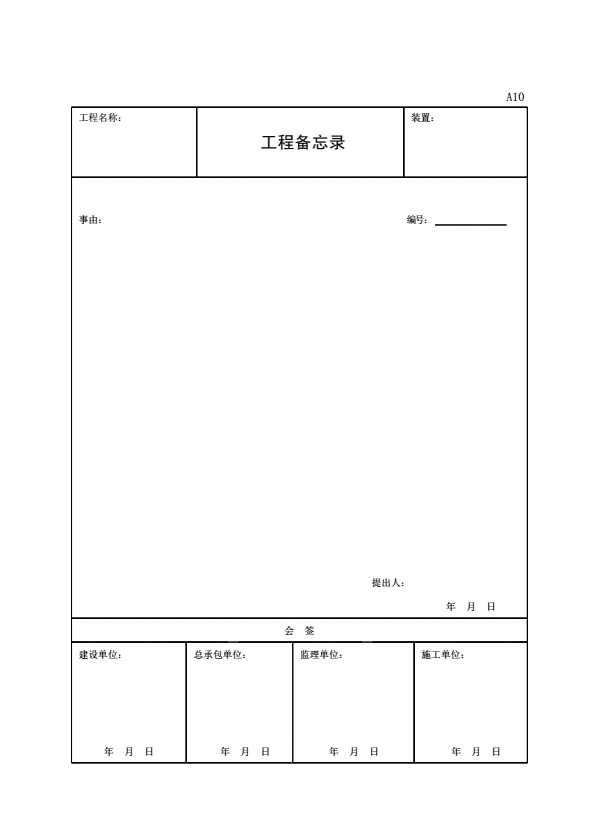 A10

| 工程名称: | 工程备忘录 | 装置: |
|---|---|---|

事由: 编号:

提出人:

年 月 日

会 签

| 建设单位: | 总承包单位: | 监理单位: | 施工单位: |
|---|---|---|---|
| 年 月 日 | 年 月 日 | 年 月 日 | 年 月 日 |